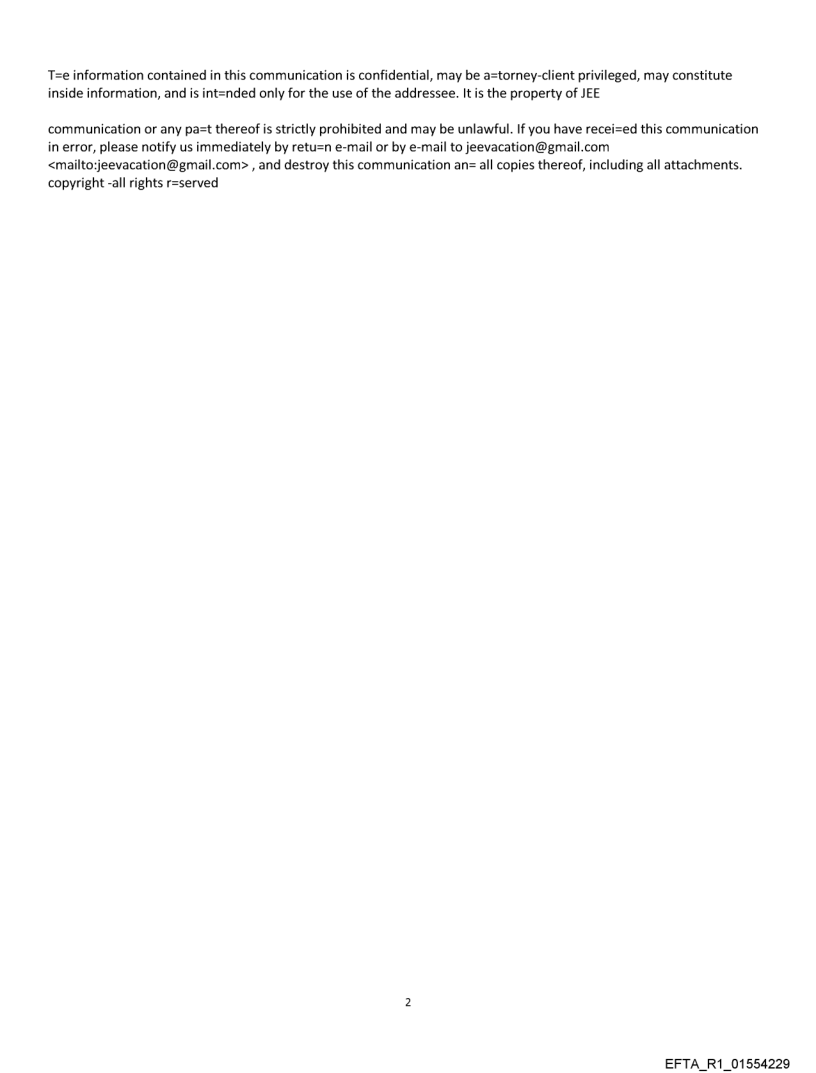 T=e information contained in this communication is confidential, may be a=torney-client privileged, may constitute inside information, and is int=nded only for the use of the addressee. It is the property of JEE

communication or any pa=t thereof is strictly prohibited and may be unlawful. If you have recei=ed this communication in error, please notify us immediately by retu=n e-mail or by e-mail to jeevacation@gmail.com <mailto:jeevacation@gmail.com> , and destroy this communication an= all copies thereof, including all attachments. copyright -all rights r=served

2

EFTA_R1_01554229